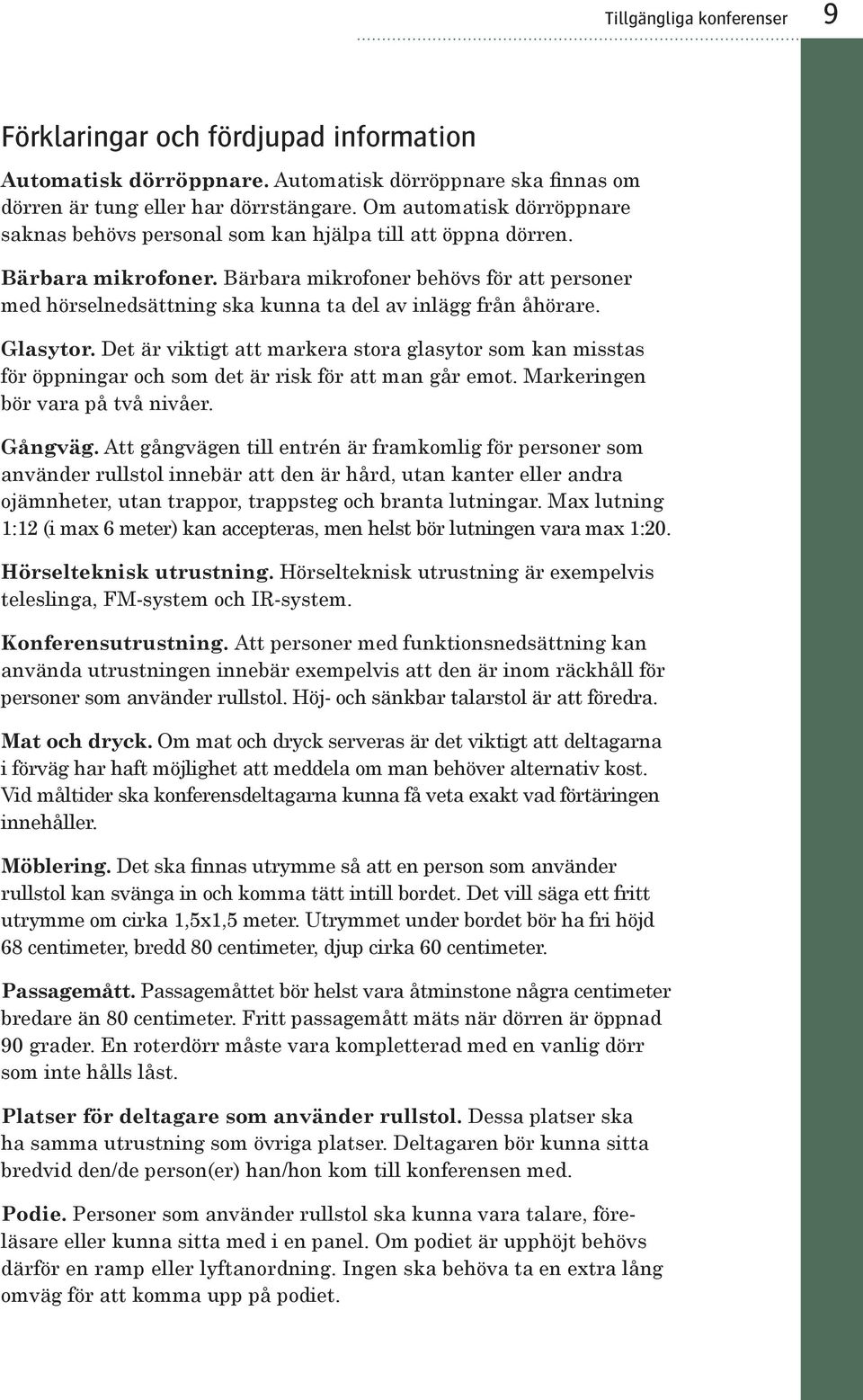 Tillgängliga konferenser 9

Förklaringar och fördjupad information

Automatisk dörröppnare. Automatisk dörröppnare ska finnas om dörren är tung eller har dörrstängare. Om automatisk dörröppnare saknas behövs personal som kan hjälpa till att öppna dörren.

Bärbara mikrofoner. Bärbara mikrofoner behövs för att personer med hörselnedsättning ska kunna ta del av inlägg från åhörare.

Glasytor. Det är viktigt att markera stora glasytor som kan misstas för öppningar och som det är risk för att man går emot. Markeringen bör vara på två nivåer.

Gångväg. Att gångvägen till entrén är framkomlig för personer som använder rullstol innebär att den är hård, utan kanter eller andra ojämnheter, utan trappor, trappsteg och branta lutningar. Max lutning 1:12 (i max 6 meter) kan accepteras, men helst bör lutningen vara max 1:20.

Hörselteknisk utrustning. Hörselteknisk utrustning är exempelvis teleslinga, FM-system och IR-system.

Konferensutrustning. Att personer med funktionsnedsättning kan använda utrustningen innebär exempelvis att den är inom räckhåll för personer som använder rullstol. Höj- och sänkbar talarstol är att föredra.

Mat och dryck. Om mat och dryck serveras är det viktigt att deltagarna i förväg har haft möjlighet att meddela om man behöver alternativ kost. Vid måltider ska konferensdeltagarna kunna få veta exakt vad förtäringen innehåller.

Möblering. Det ska finnas utrymme så att en person som använder rullstol kan svänga in och komma tätt intill bordet. Det vill säga ett fritt utrymme om cirka 1,5x1,5 meter. Utrymmet under bordet bör ha fri höjd 68 centimeter, bredd 80 centimeter, djup cirka 60 centimeter.

Passagemått. Passagemåttet bör helst vara åtminstone några centimeter bredare än 80 centimeter. Fritt passagemått mäts när dörren är öppnad 90 grader. En roterdörr måste vara kompletterad med en vanlig dörr som inte hålls låst.

Platser för deltagare som använder rullstol. Dessa platser ska ha samma utrustning som övriga platser. Deltagaren bör kunna sitta bredvid den/de person(er) han/hon kom till konferensen med.

Podie. Personer som använder rullstol ska kunna vara talare, föreläsare eller kunna sitta med i en panel. Om podiet är upphöjt behövs därför en ramp eller lyftanordning. Ingen ska behöva ta en extra lång omväg för att komma upp på podiet.